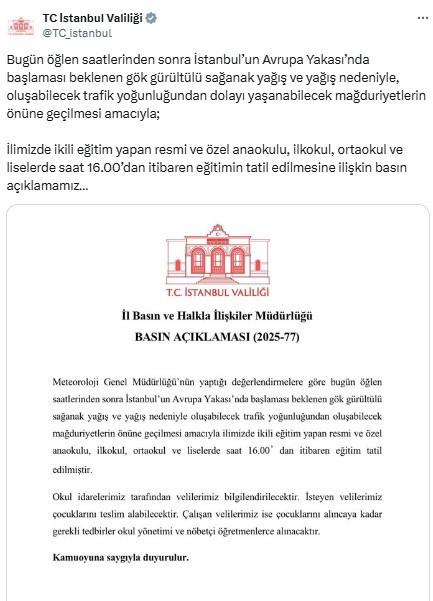 TC İstanbul Valiliği
@TC_istanbul

Bugün öğlen saatlerinden sonra İstanbul'un Avrupa Yakası'nda başlaması beklenen gök gürültülü sağanak yağış ve yağış nedeniyle, oluşabilecek trafik yoğunluğundan dolayı yaşanabilecek mağduriyetlerin önüne geçilmesi amacıyla;

İlimizde ikili eğitim yapan resmi ve özel anaokulu, ilkokul, ortaokul ve liselerde saat 16.00'dan itibaren eğitimin tatil edilmesine ilişkin basın açıklamamız...

T.C. İSTANBUL VALİLİĞİ

İl Basın ve Halkla İlişkiler Müdürlüğü
BASIN AÇIKLAMASI (2025-77)

Meteoroloji Genel Müdürlüğü'nün yaptığı değerlendirmelere göre bugün öğlen saatlerinden sonra İstanbul'un Avrupa Yakası'nda başlaması beklenen gök gürültülü sağanak yağış ve yağış nedeniyle oluşabilecek trafik yoğunluğundan oluşabilecek mağduriyetlerin önüne geçilmesi amacıyla ilimizde ikili eğitim yapan resmi ve özel anaokulu, ilkokul, ortaokul ve liselerde saat 16.00' dan itibaren eğitim tatil edilmiştir.

Okul idarelerimiz tarafından velilerimiz bilgilendirilecektir. İsteyen velilerimiz çocuklarını teslim alabilecektir. Çalışan velilerimiz ise çocuklarını alıncaya kadar gerekli tedbirler okul yönetimi ve nöbetçi öğretmenlerce alınacaktır.

Kamuoyuna saygıyla duyurulur.